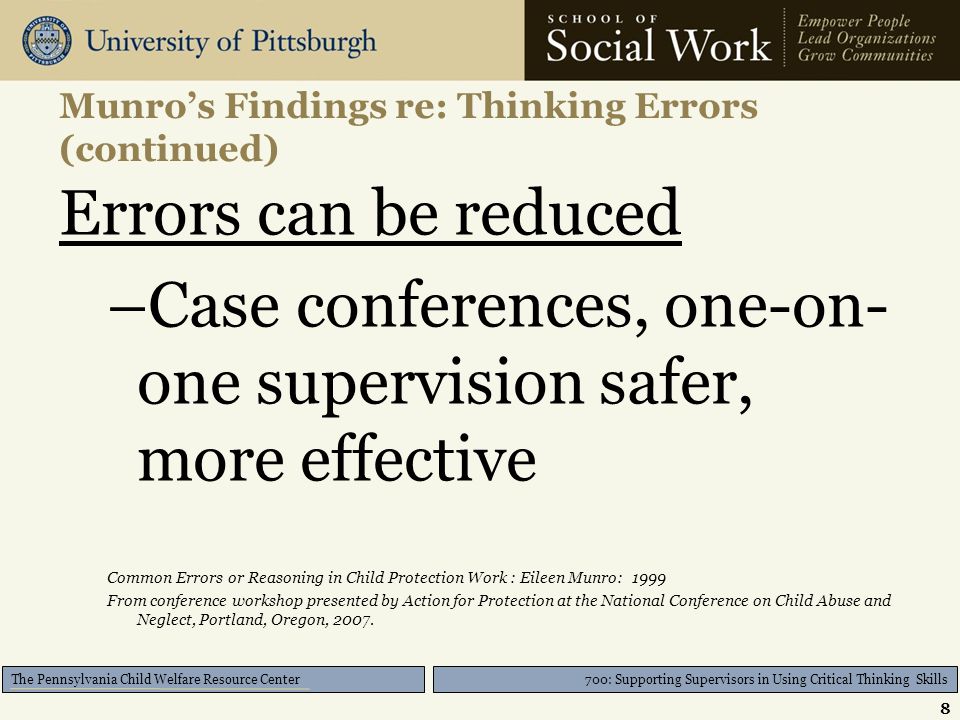 University of Pittsburgh

SCHOOL OF
Social Work

Empower People
Lead Organizations
Grow Communities

Munro's Findings re: Thinking Errors (continued)

Errors can be reduced

–Case conferences, one-on-one supervision safer, more effective

Common Errors or Reasoning in Child Protection Work : Eileen Munro: 1999
From conference workshop presented by Action for Protection at the National Conference on Child Abuse and Neglect, Portland, Oregon, 2007.

The Pennsylvania Child Welfare Resource Center

700: Supporting Supervisors in Using Critical Thinking Skills

8